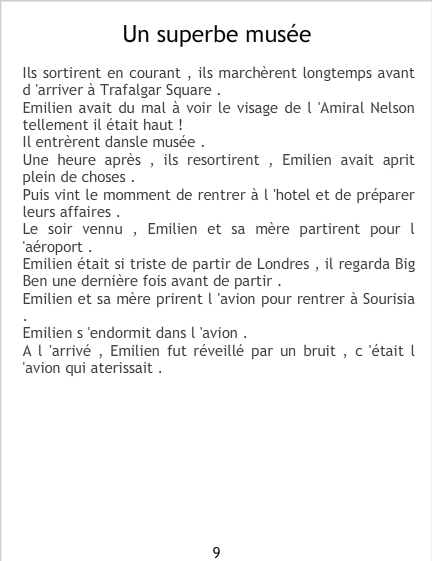 Un superbe musée

Ils sortirent en courant , ils marchèrent longtemps avant d 'arriver à Trafalgar Square .

Emilien avait du mal à voir le visage de l 'Amiral Nelson tellement il était haut !

Il entrèrent dansle musée .

Une heure après , ils resortirent , Emilien avait aprit plein de choses .

Puis vint le momment de rentrer à l 'hotel et de préparer leurs affaires .

Le soir vennu , Emilien et sa mère partirent pour l 'aéroport .

Emilien était si triste de partir de Londres , il regarda Big Ben une dernière fois avant de partir .

Emilien et sa mère prirent l 'avion pour rentrer à Sourisia .

Emilien s 'endormit dans l 'avion .

A l 'arrivé , Emilien fut réveillé par un bruit , c 'était l 'avion qui aterissait .

9